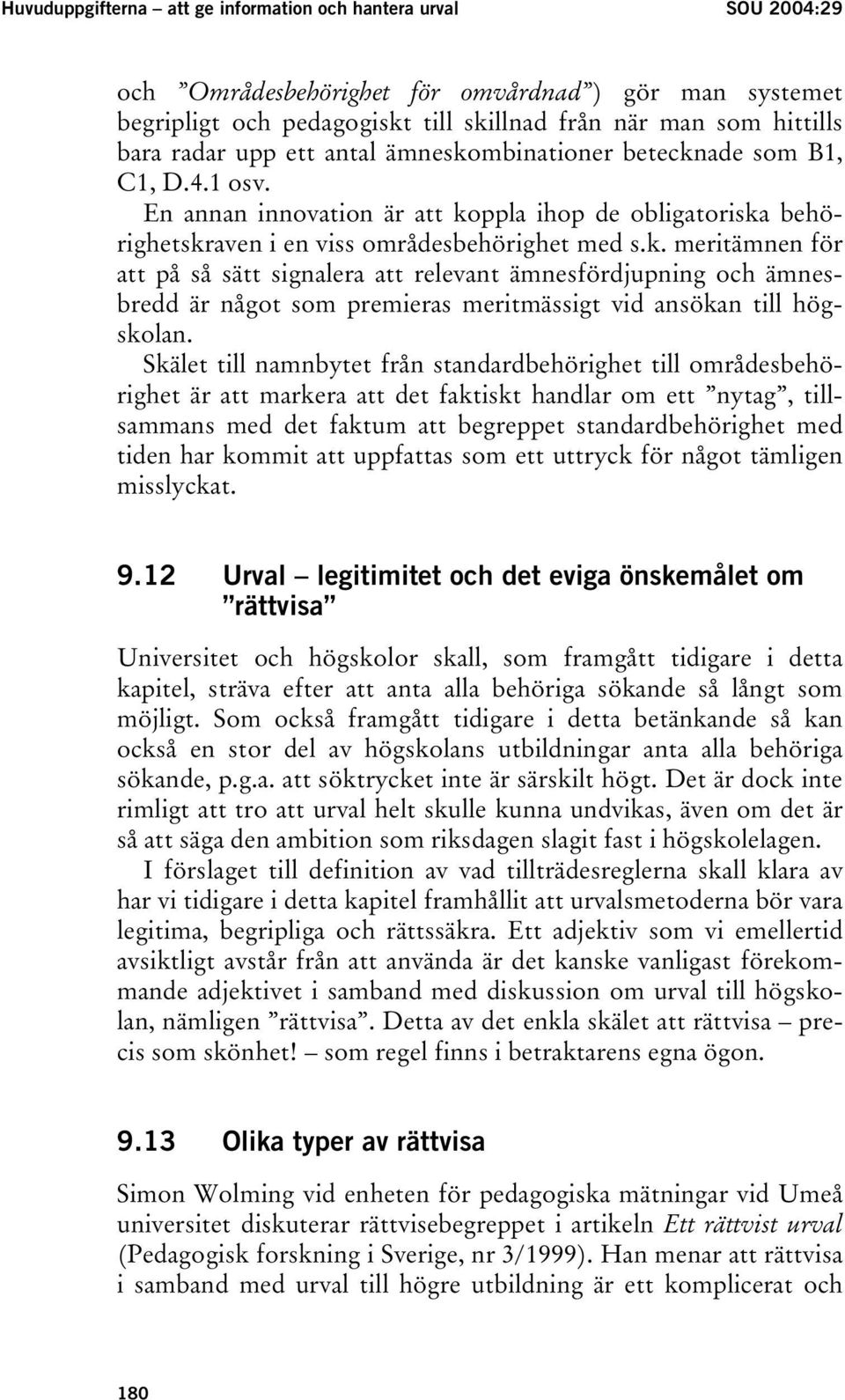 Huvuduppgifterna – att ge information och hantera urval SOU 2004:29

och ”Områdesbehörighet för omvårdnad”) gör man systemet begripligt och pedagogiskt till skillnad från när man som hittills bara radar upp ett antal ämneskombinationer betecknade som B1, C1, D.4.1 osv.

En annan innovation är att koppla ihop de obligatoriska behörighetskraven i en viss områdesbehörighet med s.k. meritämnen för att på så sätt signalera att relevant ämnesfördjupning och ämnesbredd är något som premieras meritmässigt vid ansökan till högskolan.

Skälet till namnbytet från standardbehörighet till områdesbehörighet är att markera att det faktiskt handlar om ett ”nytag”, tillsammans med det faktum att begreppet standardbehörighet med tiden har kommit att uppfattas som ett uttryck för något tämligen misslyckat.

9.12 Urval – legitimitet och det eviga önskemålet om ”rättvisa”

Universitet och högskolor skall, som framgått tidigare i detta kapitel, sträva efter att anta alla behöriga sökande så långt som möjligt. Som också framgått tidigare i detta betänkande så kan också en stor del av högskolans utbildningar anta alla behöriga sökande, p.g.a. att söktrycket inte är särskilt högt. Det är dock inte rimligt att tro att urval helt skulle kunna undvikas, även om det är så att säga den ambition som riksdagen slagit fast i högskolelagen.

I förslaget till definition av vad tillträdesreglerna skall klara av har vi tidigare i detta kapitel framhållit att urvalsmetoderna bör vara legitima, begripliga och rättssäkra. Ett adjektiv som vi emellertid avsiktligt avstår från att använda är det kanske vanligast förekommande adjektivet i samband med diskussion om urval till högskolan, nämligen ”rättvisa”. Detta av det enkla skälet att rättvisa – precis som skönhet! – som regel finns i betraktarens egna ögon.

9.13 Olika typer av rättvisa

Simon Wolming vid enheten för pedagogiska mätningar vid Umeå universitet diskuterar rättvisebegreppet i artikeln Ett rättvist urval (Pedagogisk forskning i Sverige, nr 3/1999). Han menar att rättvisa i samband med urval till högre utbildning är ett komplicerat och

180